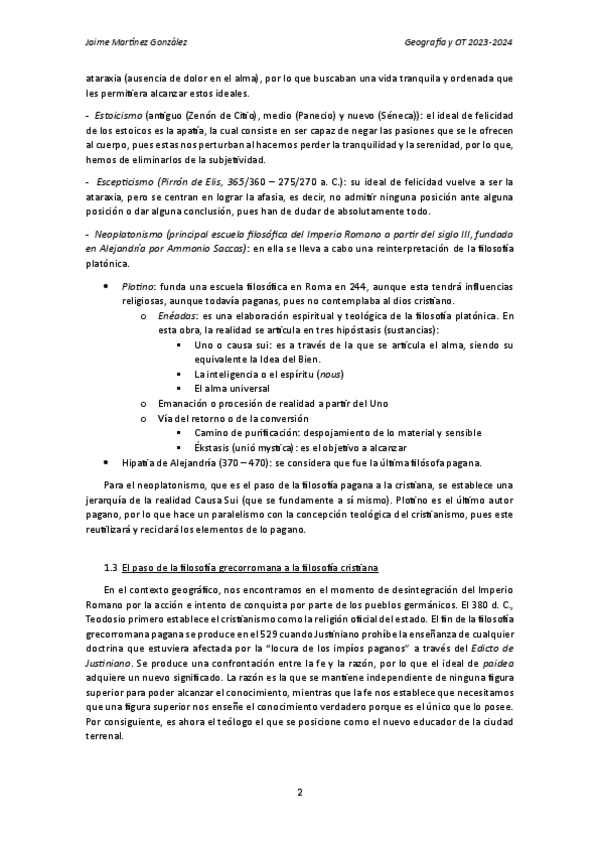 Jaime Martínez González

Geografía y OT 2023-2024

ataraxia (ausencia de dolor en el alma), por lo que buscaban una vida tranquila y ordenada que les permitiera alcanzar estos ideales.

- Estoicismo (antiguo (Zenón de Citio), medio (Panecio) y nuevo (Séneca)): el ideal de felicidad de los estoicos es la apatía, la cual consiste en ser capaz de negar las pasiones que se le ofrecen al cuerpo, pues estas nos perturban al hacernos perder la tranquilidad y la serenidad, por lo que, hemos de eliminarlos de la subjetividad.

- Escepticismo (Pirrón de Elis, 365/360 – 275/270 a. C.): su ideal de felicidad vuelve a ser la ataraxia, pero se centran en lograr la afasia, es decir, no admitir ninguna posición ante alguna posición o dar alguna conclusión, pues han de dudar de absolutamente todo.

- Neoplatonismo (principal escuela filosófica del Imperio Romano a partir del siglo III, fundada en Alejandría por Ammonio Saccas): en ella se lleva a cabo una reinterpretación de la filosofía platónica.

• Plotino: funda una escuela filosófica en Roma en 244, aunque esta tendrá influencias religiosas, aunque todavía paganas, pues no contemplaba al dios cristiano.
 o Enéadas: es una elaboración espiritual y teológica de la filosofía platónica. En esta obra, la realidad se articula en tres hipóstasis (sustancias):
  ▪ Uno o causa sui: es a través de la que se articula el alma, siendo su equivalente la Idea del Bien.
  ▪ La inteligencia o el espíritu (nous)
  ▪ El alma universal
 o Emanación o procesión de realidad a partir del Uno
 o Vía del retorno o de la conversión
  ▪ Camino de purificación: despojamiento de lo material y sensible
  ▪ Ékstasis (unió mystica): es el objetivo a alcanzar
• Hipatia de Alejandría (370 – 470): se considera que fue la última filósofa pagana.

Para el neoplatonismo, que es el paso de la filosofía pagana a la cristiana, se establece una jerarquía de la realidad Causa Sui (que se fundamente a sí mismo). Plotino es el último autor pagano, por lo que hace un paralelismo con la concepción teológica del cristianismo, pues este reutilizará y reciclará los elementos de lo pagano.

1.3 El paso de la filosofía grecorromana a la filosofía cristiana

En el contexto geográfico, nos encontramos en el momento de desintegración del Imperio Romano por la acción e intento de conquista por parte de los pueblos germánicos. El 380 d. C., Teodosio primero establece el cristianismo como la religión oficial del estado. El fin de la filosofía grecorromana pagana se produce en el 529 cuando Justiniano prohíbe la enseñanza de cualquier doctrina que estuviera afectada por la "locura de los impíos paganos" a través del Edicto de Justiniano. Se produce una confrontación entre la fe y la razón, por lo que el ideal de paidea adquiere un nuevo significado. La razón es la que se mantiene independiente de ninguna figura superior para poder alcanzar el conocimiento, mientras que la fe nos establece que necesitamos que una figura superior nos enseñe el conocimiento verdadero porque es el único que lo posee. Por consiguiente, es ahora el teólogo el que se posicione como el nuevo educador de la ciudad terrenal.

2